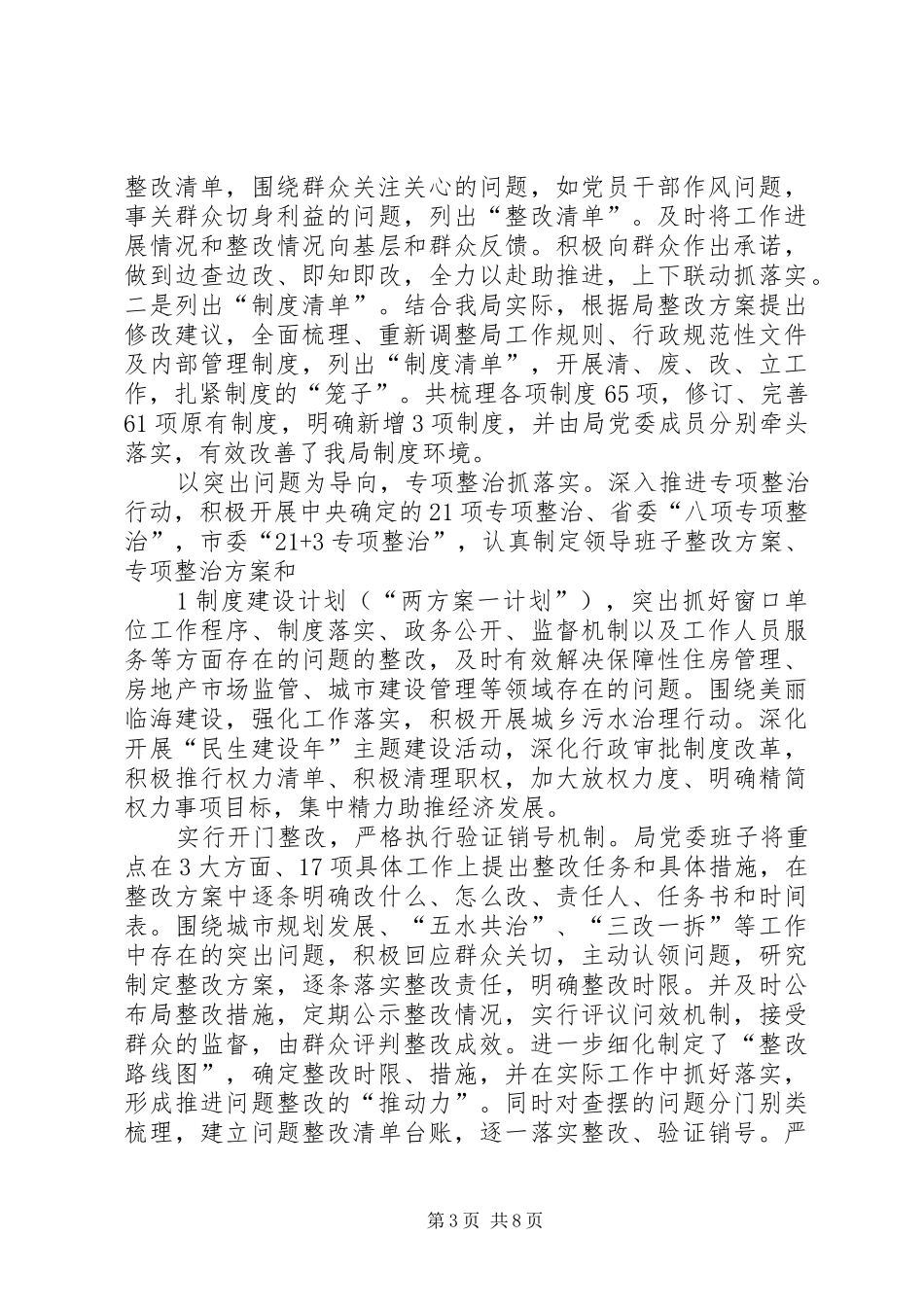 整改清单，围绕群众关注关心的问题，如党员干部作风问题，事关群众切身利益的问题，列出“整改清单”。及时将工作进展情况和整改情况向基层和群众反馈。积极向群众作出承诺，做到边查边改、即知即改，全力以赴助推进，上下联动抓落实。二是列出“制度清单”。结合我局实际，根据局整改方案提出修改建议，全面梳理、重新调整局工作规则、行政规范性文件及内部管理制度，列出“制度清单”，开展清、废、改、立工作，扎紧制度的“笼子”。共梳理各项制度65项，修订、完善61项原有制度，明确新增3项制度，并由局党委成员分别牵头落实，有效改善了我局制度环境。

以突出问题为导向，专项整治抓落实。深入推进专项整治行动，积极开展中央确定的21项专项整治、省委“八项专项整治”，市委“21+3专项整治”，认真制定领导班子整改方案、专项整治方案和

1制度建设计划（“两方案一计划”），突出抓好窗口单位工作程序、制度落实、政务公开、监督机制以及工作人员服务等方面存在的问题的整改，及时有效解决保障性住房管理、房地产市场监管、城市建设管理等领域存在的问题。围绕美丽临海建设，强化工作落实，积极开展城乡污水治理行动。深化开展“民生建设年”主题建设活动，深化行政审批制度改革，积极推行权力清单、积极清理职权，加大放权力度、明确精简权力事项目标，集中精力助推经济发展。

实行开门整改，严格执行验证销号机制。局党委班子将重点在3大方面、17项具体工作上提出整改任务和具体措施，在整改方案中逐条明确改什么、怎么改、责任人、任务书和时间表。围绕城市规划发展、“五水共治”、“三改一拆”等工作中存在的突出问题，积极回应群众关切，主动认领问题，研究制定整改方案，逐条落实整改责任，明确整改时限。并及时公布局整改措施，定期公示整改情况，实行评议问效机制，接受群众的监督，由群众评判整改成效。进一步细化制定了“整改路线图”，确定整改时限、措施，并在实际工作中抓好落实，形成推进问题整改的“推动力”。同时对查摆的问题分门别类梳理，建立问题整改清单台账，逐一落实整改、验证销号。严

第3页 共8页